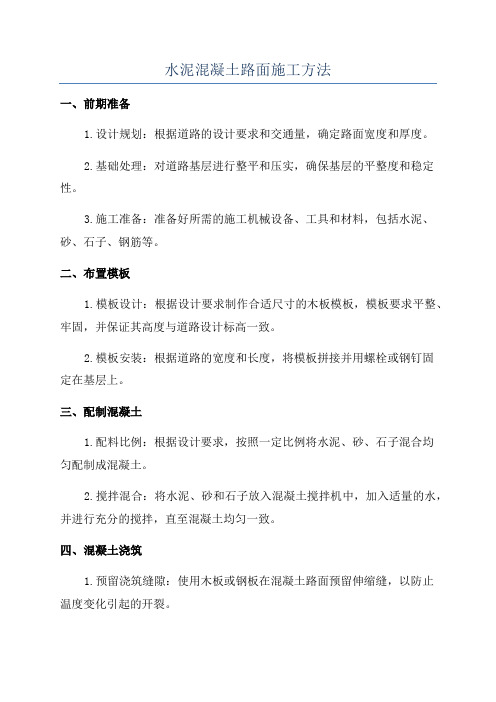 水泥混凝土路面施工方法

一、前期准备

1.设计规划：根据道路的设计要求和交通量，确定路面宽度和厚度。

2.基础处理：对道路基层进行整平和压实，确保基层的平整度和稳定性。

3.施工准备：准备好所需的施工机械设备、工具和材料，包括水泥、砂、石子、钢筋等。

二、布置模板

1.模板设计：根据设计要求制作合适尺寸的木板模板，模板要求平整、牢固，并保证其高度与道路设计标高一致。

2.模板安装：根据道路的宽度和长度，将模板拼接并用螺栓或钢钉固定在基层上。

三、配制混凝土

1.配料比例：根据设计要求，按照一定比例将水泥、砂、石子混合均匀配制成混凝土。

2.搅拌混合：将水泥、砂和石子放入混凝土搅拌机中，加入适量的水，并进行充分的搅拌，直至混凝土均匀一致。

四、混凝土浇筑

1.预留浇筑缝隙：使用木板或钢板在混凝土路面预留伸缩缝，以防止温度变化引起的开裂。